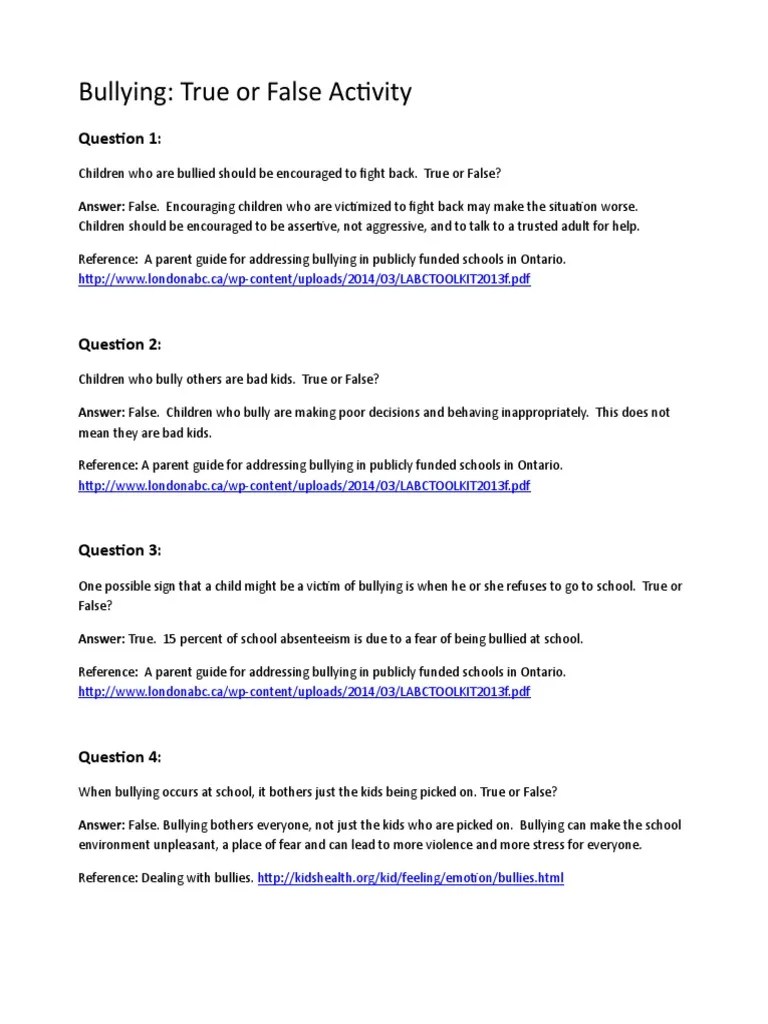 Bullying: True or False Activity

Question 1:

Children who are bullied should be encouraged to fight back. True or False?

Answer: False. Encouraging children who are victimized to fight back may make the situation worse. Children should be encouraged to be assertive, not aggressive, and to talk to a trusted adult for help.

Reference: A parent guide for addressing bullying in publicly funded schools in Ontario. http://www.londonabc.ca/wp-content/uploads/2014/03/LABCTOOLKIT2013f.pdf

Question 2:

Children who bully others are bad kids. True or False?

Answer: False. Children who bully are making poor decisions and behaving inappropriately. This does not mean they are bad kids.

Reference: A parent guide for addressing bullying in publicly funded schools in Ontario. http://www.londonabc.ca/wp-content/uploads/2014/03/LABCTOOLKIT2013f.pdf

Question 3:

One possible sign that a child might be a victim of bullying is when he or she refuses to go to school. True or False?

Answer: True. 15 percent of school absenteeism is due to a fear of being bullied at school.

Reference: A parent guide for addressing bullying in publicly funded schools in Ontario. http://www.londonabc.ca/wp-content/uploads/2014/03/LABCTOOLKIT2013f.pdf

Question 4:

When bullying occurs at school, it bothers just the kids being picked on. True or False?

Answer: False. Bullying bothers everyone, not just the kids who are picked on. Bullying can make the school environment unpleasant, a place of fear and can lead to more violence and more stress for everyone.

Reference: Dealing with bullies. http://kidshealth.org/kid/feeling/emotion/bullies.html